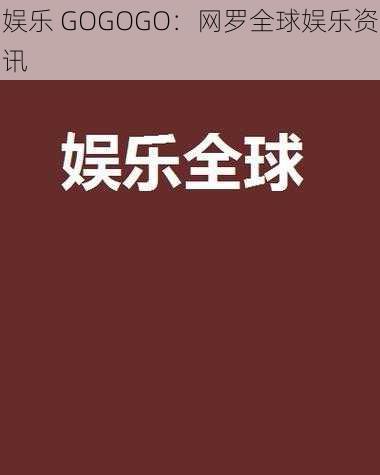 娱乐 GOGOGO：网罗全球娱乐资讯

娱乐全球